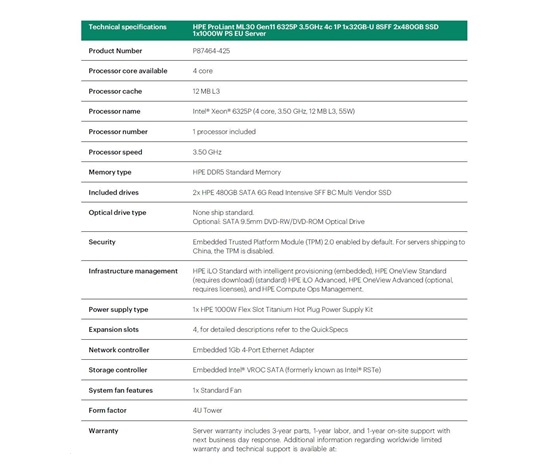 | Technical specifications | HPE ProLiant ML30 Gen11 6325P 3.5GHz 4c 1P 1x32GB-U 8SFF 2x480GB SSD 1x1000W PS EU Server |
|---|---|
| Product Number | P87464-425 |
| Processor core available | 4 core |
| Processor cache | 12 MB L3 |
| Processor name | Intel® Xeon® 6325P (4 core, 3.50 GHz, 12 MB L3, 55W) |
| Processor number | 1 processor included |
| Processor speed | 3.50 GHz |
| Memory type | HPE DDR5 Standard Memory |
| Included drives | 2x HPE 480GB SATA 6G Read Intensive SFF BC Multi Vendor SSD |
| Optical drive type | None ship standard. Optional: SATA 9.5mm DVD-RW/DVD-ROM Optical Drive |
| Security | Embedded Trusted Platform Module (TPM) 2.0 enabled by default. For servers shipping to China, the TPM is disabled. |
| Infrastructure management | HPE iLO Standard with intelligent provisioning (embedded), HPE OneView Standard (requires download) (standard) HPE iLO Advanced, HPE OneView Advanced (optional, requires licenses), and HPE Compute Ops Management. |
| Power supply type | 1x HPE 1000W Flex Slot Titanium Hot Plug Power Supply Kit |
| Expansion slots | 4, for detailed descriptions refer to the QuickSpecs |
| Network controller | Embedded 1Gb 4-Port Ethernet Adapter |
| Storage controller | Embedded Intel® VROC SATA (formerly known as Intel® RSTe) |
| System fan features | 1x Standard Fan |
| Form factor | 4U Tower |
| Warranty | Server warranty includes 3-year parts, 1-year labor, and 1-year on-site support with next business day response. Additional information regarding worldwide limited warranty and technical support is available at: |